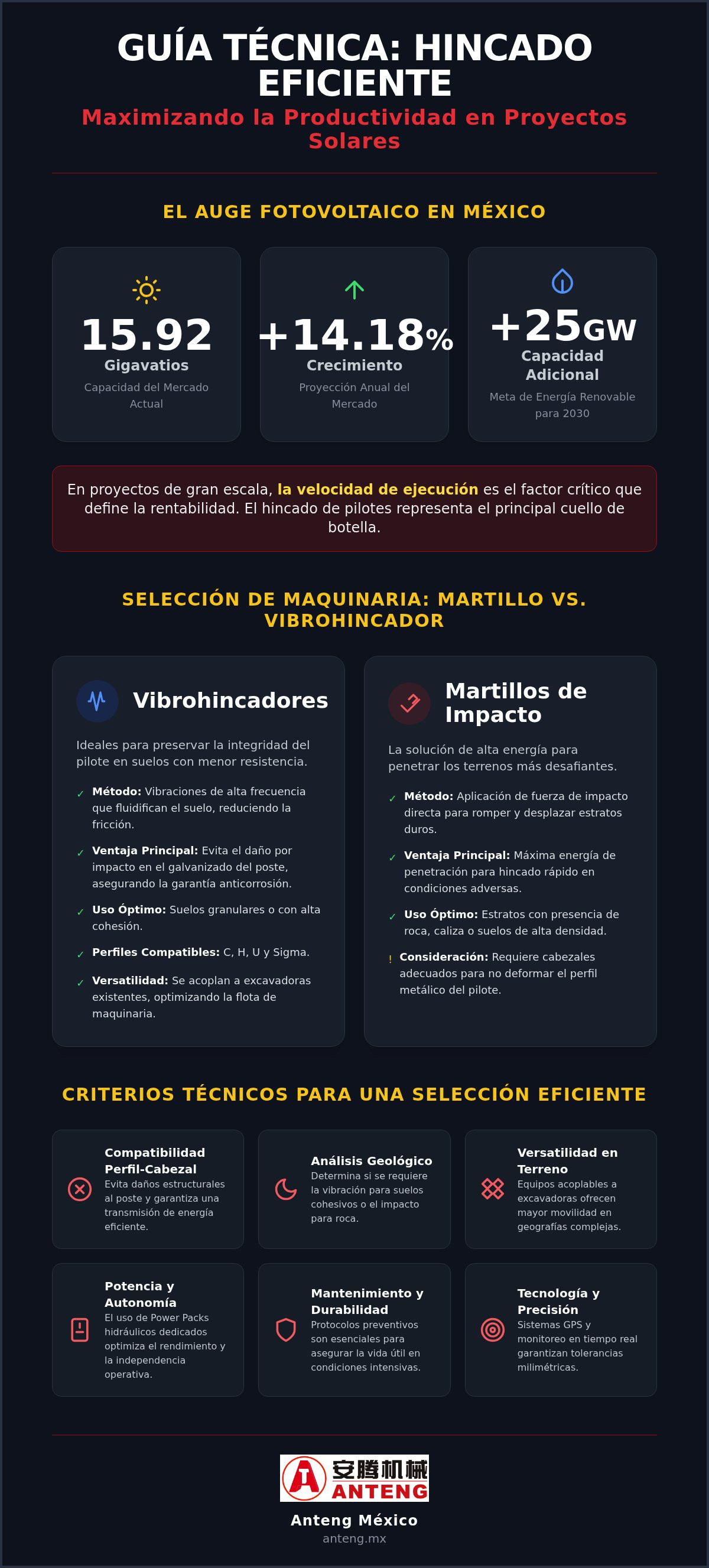 GUÍA TÉCNICA: HINCADO EFICIENTE

Maximizando la Productividad en Proyectos Solares

EL AUGE FOTOVOLTAICO EN MÉXICO

15.92
Gigavatios
Capacidad del Mercado Actual

+14.18%
Crecimiento
Proyección Anual del Mercado

+25GW
Capacidad Adicional
Meta de Energía Renovable para 2030

En proyectos de gran escala, la velocidad de ejecución es el factor crítico que define la rentabilidad. El hincado de pilotes representa el principal cuello de botella.

SELECCIÓN DE MAQUINARIA: MARTILLO VS. VIBROHINCADOR

Vibrohincadores

Ideales para preservar la integridad del pilote en suelos con menor resistencia.

✓ Método: Vibraciones de alta frecuencia que fluidifican el suelo, reduciendo la fricción.

✓ Ventaja Principal: Evita el daño por impacto en el galvanizado del poste, asegurando la garantía anticorrosión.

✓ Uso Óptimo: Suelos granulares o con alta cohesión.

✓ Perfiles Compatibles: C, H, U y Sigma.

✓ Versatilidad: Se acoplan a excavadoras existentes, optimizando la flota de maquinaria.

Martillos de Impacto

La solución de alta energía para penetrar los terrenos más desafiantes.

✓ Método: Aplicación de fuerza de impacto directa para romper y desplazar estratos duros.

✓ Ventaja Principal: Máxima energía de penetración para hincado rápido en condiciones adversas.

✓ Uso Óptimo: Estratos con presencia de roca, caliza o suelos de alta densidad.

! Consideración: Requiere cabezales adecuados para no deformar el perfil metálico del pilote.

CRITERIOS TÉCNICOS PARA UNA SELECCIÓN EFICIENTE

Compatibilidad Perfil-Cabezal
Evita daños estructurales al poste y garantiza una transmisión de energía eficiente.

Análisis Geológico
Determina si se requiere la vibración para suelos cohesivos o el impacto para roca.

Versatilidad en Terreno
Equipos acoplables a excavadoras ofrecen mayor movilidad en geografías complejas.

Potencia y Autonomía
El uso de Power Packs hidráulicos dedicados optimiza el rendimiento y la independencia operativa.

Mantenimiento y Durabilidad
Protocolos preventivos son esenciales para asegurar la vida útil en condiciones intensivas.

Tecnología y Precisión
Sistemas GPS y monitoreo en tiempo real garantizan tolerancias milimétricas.

安腾机械
ANTENG
Anteng México
anteng.mx